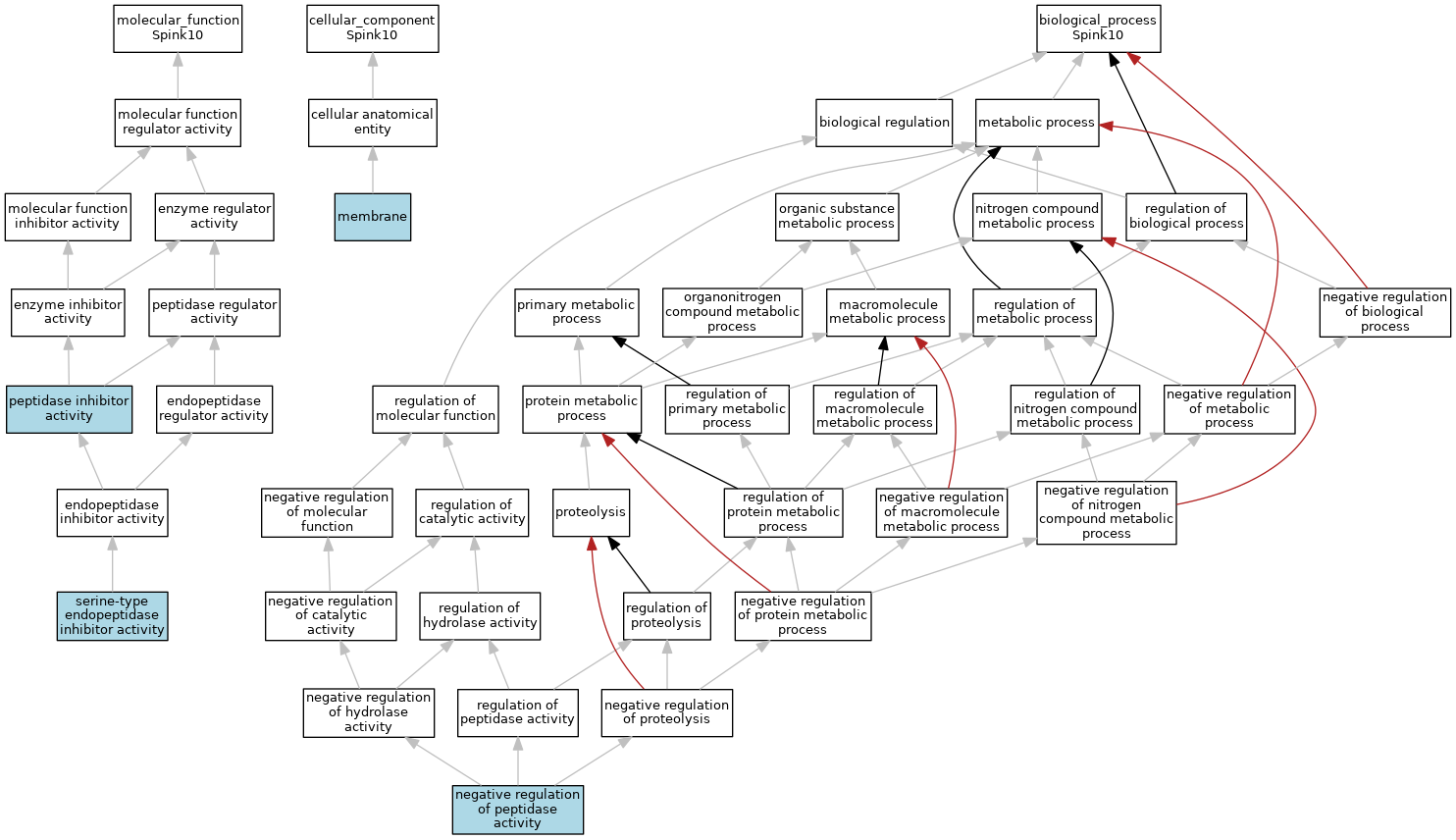 molecular_function
Spink10

cellular_component
Spink10

biological_process
Spink10

molecular function regulator activity

cellular anatomical entity

biological regulation

metabolic process

molecular function inhibitor activity

enzyme regulator activity

membrane

organic substance metabolic process

nitrogen compound metabolic process

regulation of biological process

enzyme inhibitor activity

peptidase regulator activity

primary metabolic process

organonitrogen compound metabolic process

macromolecule metabolic process

regulation of metabolic process

negative regulation of biological process

peptidase inhibitor activity

endopeptidase regulator activity

regulation of molecular function

protein metabolic process

regulation of primary metabolic process

regulation of macromolecule metabolic process

regulation of nitrogen compound metabolic process

negative regulation of metabolic process

endopeptidase inhibitor activity

negative regulation of molecular function

regulation of catalytic activity

proteolysis

regulation of protein metabolic process

negative regulation of macromolecule metabolic process

negative regulation of nitrogen compound metabolic process

serine-type endopeptidase inhibitor activity

negative regulation of catalytic activity

regulation of hydrolase activity

regulation of proteolysis

negative regulation of protein metabolic process

negative regulation of hydrolase activity

regulation of peptidase activity

negative regulation of proteolysis

negative regulation of peptidase activity